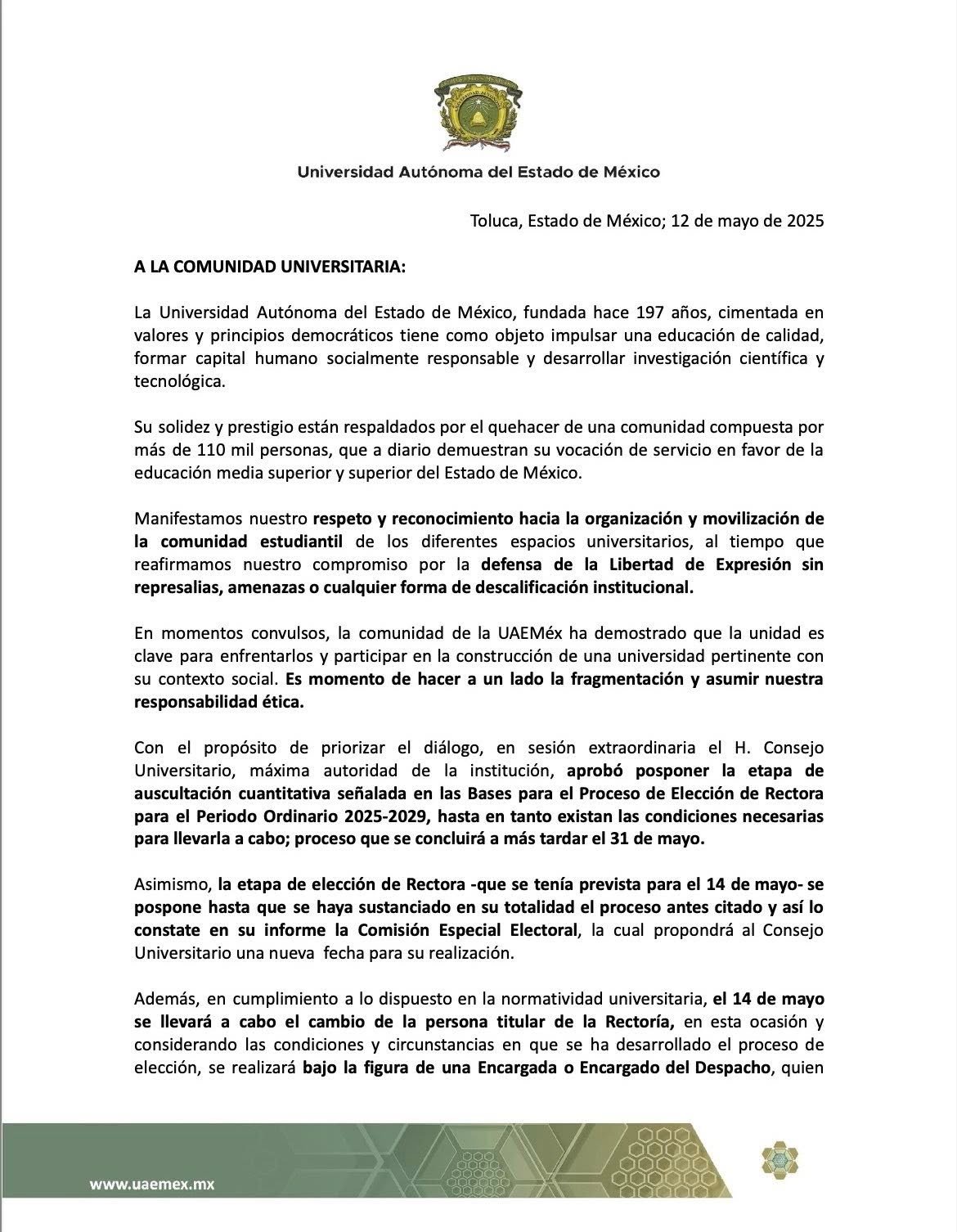 Universidad Autónoma del Estado de México

Toluca, Estado de México; 12 de mayo de 2025

A LA COMUNIDAD UNIVERSITARIA:

La Universidad Autónoma del Estado de México, fundada hace 197 años, cimentada en valores y principios democráticos tiene como objeto impulsar una educación de calidad, formar capital humano socialmente responsable y desarrollar investigación científica y tecnológica.

Su solidez y prestigio están respaldados por el quehacer de una comunidad compuesta por más de 110 mil personas, que a diario demuestran su vocación de servicio en favor de la educación media superior y superior del Estado de México.

Manifestamos nuestro respeto y reconocimiento hacia la organización y movilización de la comunidad estudiantil de los diferentes espacios universitarios, al tiempo que reafirmamos nuestro compromiso por la defensa de la Libertad de Expresión sin represalias, amenazas o cualquier forma de descalificación institucional.

En momentos convulsos, la comunidad de la UAEMéx ha demostrado que la unidad es clave para enfrentarlos y participar en la construcción de una universidad pertinente con su contexto social. Es momento de hacer a un lado la fragmentación y asumir nuestra responsabilidad ética.

Con el propósito de priorizar el diálogo, en sesión extraordinaria el H. Consejo Universitario, máxima autoridad de la institución, aprobó posponer la etapa de auscultación cuantitativa señalada en las Bases para el Proceso de Elección de Rectora para el Periodo Ordinario 2025-2029, hasta en tanto existan las condiciones necesarias para llevarla a cabo; proceso que se concluirá a más tardar el 31 de mayo.

Asimismo, la etapa de elección de Rectora -que se tenía prevista para el 14 de mayo- se pospone hasta que se haya sustanciado en su totalidad el proceso antes citado y así lo constate en su informe la Comisión Especial Electoral, la cual propondrá al Consejo Universitario una nueva fecha para su realización.

Además, en cumplimiento a lo dispuesto en la normatividad universitaria, el 14 de mayo se llevará a cabo el cambio de la persona titular de la Rectoría, en esta ocasión y considerando las condiciones y circunstancias en que se ha desarrollado el proceso de elección, se realizará bajo la figura de una Encargada o Encargado del Despacho, quien

www.uaemex.mx